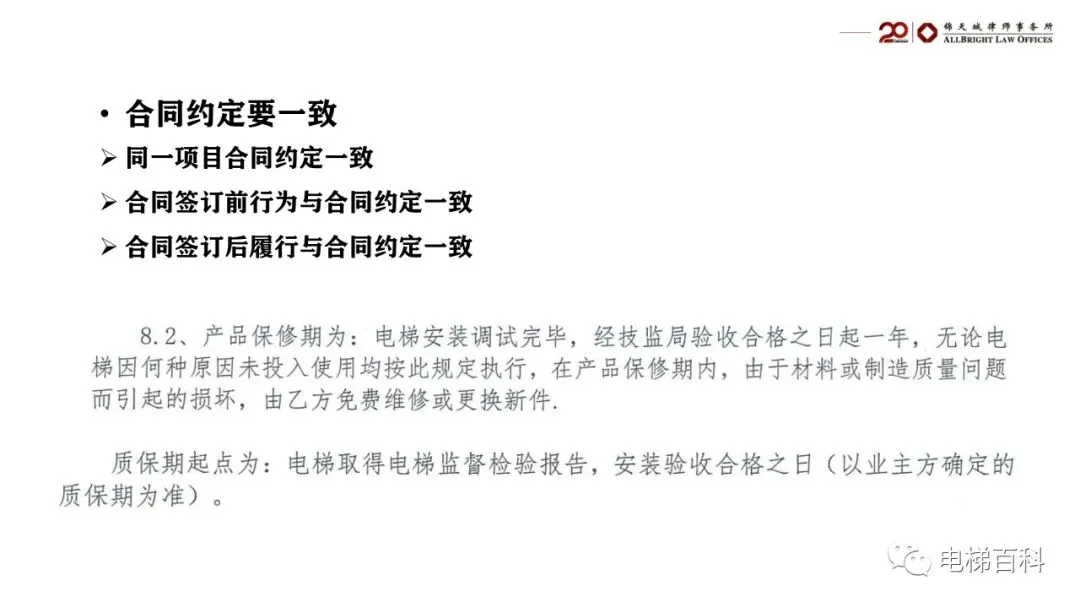 20 锦天城律师事务所 ALLBRIGHT LAW OFFICES

• 合同约定要一致

➢ 同一项目合同约定一致

➢ 合同签订前行为与合同约定一致

➢ 合同签订后履行与合同约定一致

8.2、产品保修期为：电梯安装调试完毕，经技监局验收合格之日起一年，无论电梯因何种原因未投入使用均按此规定执行，在产品保修期内，由于材料或制造质量问题而引起的损坏，由乙方免费维修或更换新件.

质保期起点为：电梯取得电梯监督检验报告，安装验收合格之日（以业主方确定的质保期为准）。

电梯百科